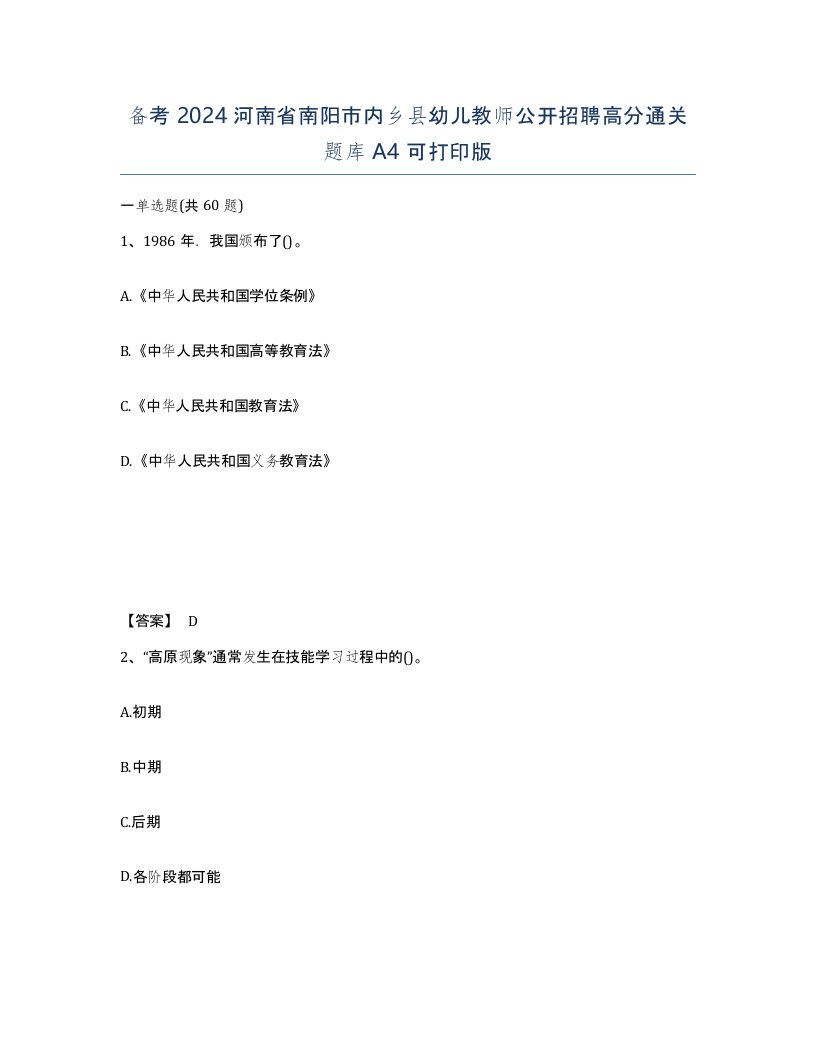 备考 2024 河南省南阳市内乡县幼儿教师公开招聘高分通关题库 A4 可打印版

一单选题(共 60 题)

1、1986 年．我国颁布了()。

A.《中华人民共和国学位条例》

B.《中华人民共和国高等教育法》

C.《中华人民共和国教育法》

D.《中华人民共和国义务教育法》

【答案】 D

2、“高原现象”通常发生在技能学习过程中的()。

A.初期

B.中期

C.后期

D.各阶段都可能